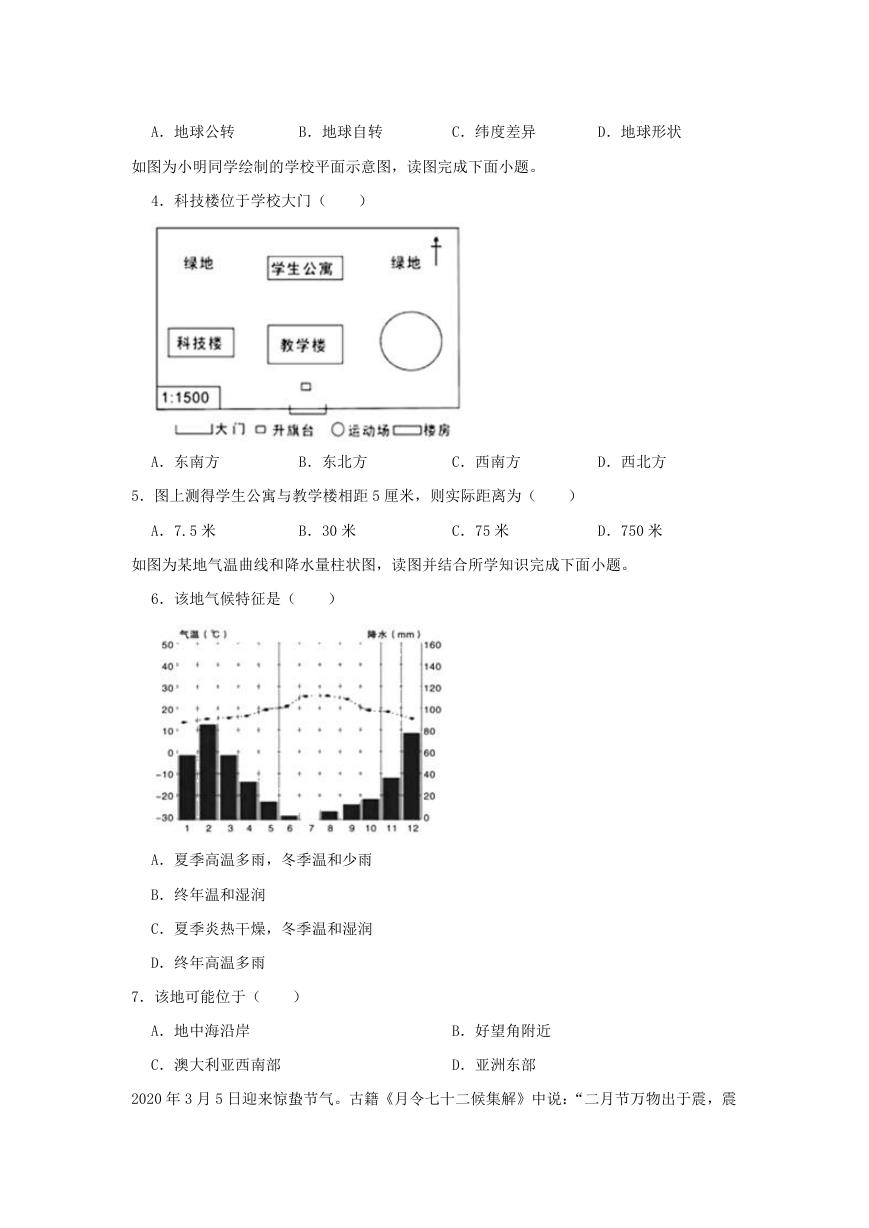 A. 地球公转　　B. 地球自转　　C. 纬度差异　　D. 地球形状

如图为小明同学绘制的学校平面示意图，读图完成下面小题。

4. 科技楼位于学校大门（　　）

绿地　学生公寓　绿地

科技楼　教学楼

1:1500

大门　升旗台　运动场　楼房

A. 东南方　　B. 东北方　　C. 西南方　　D. 西北方

5. 图上测得学生公寓与教学楼相距 5 厘米，则实际距离为（　　）

A. 7.5 米　　B. 30 米　　C. 75 米　　D. 750 米

如图为某地气温曲线和降水量柱状图，读图并结合所学知识完成下面小题。

6. 该地气候特征是（　　）

气温（℃）　降水（mm）
50 40 30 20 10 0 −10 −20 −30
160 140 120 100 80 60 40 20 0
1 2 3 4 5 6 7 8 9 10 11 12

A. 夏季高温多雨，冬季温和少雨

B. 终年温和湿润

C. 夏季炎热干燥，冬季温和湿润

D. 终年高温多雨

7. 该地可能位于（　　）

A. 地中海沿岸　　B. 好望角附近

C. 澳大利亚西南部　　D. 亚洲东部

2020 年 3 月 5 日迎来惊蛰节气。古籍《月令七十二候集解》中说：“二月节万物出于震，震